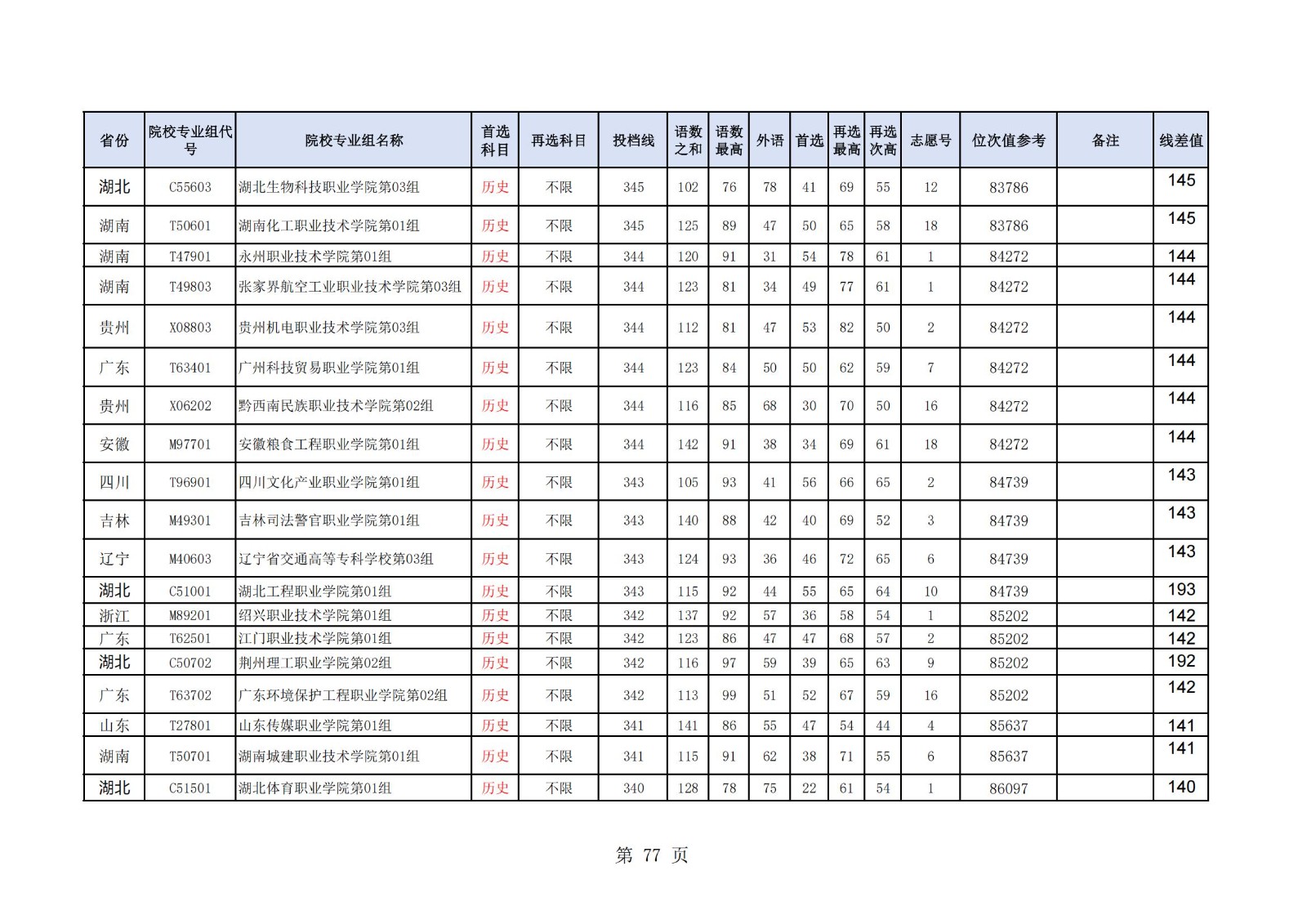 | 省份 | 院校专业组代号 | 院校专业组名称 | 首选科目 | 再选科目 | 投档线 | 语数之和 | 语数最高 | 外语 | 首选 | 再选最高 | 再选次高 | 志愿号 | 位次值参考 | 备注 | 线差值 |
|---|---|---|---|---|---|---|---|---|---|---|---|---|---|---|---|
| 湖北 | C55603 | 湖北生物科技职业学院第03组 | 历史 | 不限 | 345 | 102 | 76 | 78 | 41 | 69 | 55 | 12 | 83786 | | 145 |
| 湖南 | T50601 | 湖南化工职业技术学院第01组 | 历史 | 不限 | 345 | 125 | 89 | 47 | 50 | 65 | 58 | 18 | 83786 | | 145 |
| 湖南 | T47901 | 永州职业技术学院第01组 | 历史 | 不限 | 344 | 120 | 91 | 31 | 54 | 78 | 61 | 1 | 84272 | | 144 |
| 湖南 | T49803 | 张家界航空工业职业技术学院第03组 | 历史 | 不限 | 344 | 123 | 81 | 34 | 49 | 77 | 61 | 1 | 84272 | | 144 |
| 贵州 | X08803 | 贵州机电职业技术学院第03组 | 历史 | 不限 | 344 | 112 | 81 | 47 | 53 | 82 | 50 | 2 | 84272 | | 144 |
| 广东 | T63401 | 广州科技贸易职业学院第01组 | 历史 | 不限 | 344 | 123 | 84 | 50 | 50 | 62 | 59 | 7 | 84272 | | 144 |
| 贵州 | X06202 | 黔西南民族职业技术学院第02组 | 历史 | 不限 | 344 | 116 | 85 | 68 | 30 | 70 | 50 | 16 | 84272 | | 144 |
| 安徽 | M97701 | 安徽粮食工程职业学院第01组 | 历史 | 不限 | 344 | 142 | 91 | 38 | 34 | 69 | 61 | 18 | 84272 | | 144 |
| 四川 | T96901 | 四川文化产业职业学院第01组 | 历史 | 不限 | 343 | 105 | 93 | 41 | 56 | 66 | 65 | 2 | 84739 | | 143 |
| 吉林 | M49301 | 吉林司法警官职业学院第01组 | 历史 | 不限 | 343 | 140 | 88 | 42 | 40 | 69 | 52 | 3 | 84739 | | 143 |
| 辽宁 | M40603 | 辽宁省交通高等专科学校第03组 | 历史 | 不限 | 343 | 124 | 93 | 36 | 46 | 72 | 65 | 6 | 84739 | | 143 |
| 湖北 | C51001 | 湖北工程职业学院第01组 | 历史 | 不限 | 343 | 115 | 92 | 44 | 55 | 65 | 64 | 10 | 84739 | | 193 |
| 浙江 | M89201 | 绍兴职业技术学院第01组 | 历史 | 不限 | 342 | 137 | 92 | 57 | 36 | 58 | 54 | 1 | 85202 | | 142 |
| 广东 | T62501 | 江门职业技术学院第01组 | 历史 | 不限 | 342 | 123 | 86 | 47 | 47 | 68 | 57 | 2 | 85202 | | 142 |
| 湖北 | C50702 | 荆州理工职业学院第02组 | 历史 | 不限 | 342 | 116 | 97 | 59 | 39 | 65 | 63 | 9 | 85202 | | 192 |
| 广东 | T63702 | 广东环境保护工程职业学院第02组 | 历史 | 不限 | 342 | 113 | 99 | 51 | 52 | 67 | 59 | 16 | 85202 | | 142 |
| 山东 | T27801 | 山东传媒职业学院第01组 | 历史 | 不限 | 341 | 141 | 86 | 55 | 47 | 54 | 44 | 4 | 85637 | | 141 |
| 湖南 | T50701 | 湖南城建职业技术学院第01组 | 历史 | 不限 | 341 | 115 | 91 | 62 | 38 | 71 | 55 | 6 | 85637 | | 141 |
| 湖北 | C51501 | 湖北体育职业学院第01组 | 历史 | 不限 | 340 | 128 | 78 | 75 | 22 | 61 | 54 | 1 | 86097 | | 140 |

第 77 页